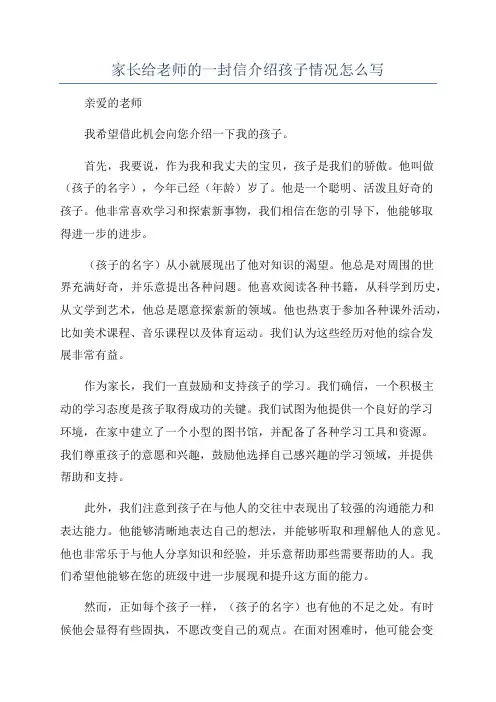 家长给老师的一封信介绍孩子情况怎么写

亲爱的老师

我希望借此机会向您介绍一下我的孩子。

首先，我要说，作为我和我丈夫的宝贝，孩子是我们的骄傲。他叫做（孩子的名字），今年已经（年龄）岁了。他是一个聪明、活泼且好奇的孩子。他非常喜欢学习和探索新事物，我们相信在您的引导下，他能够取得进一步的进步。

（孩子的名字）从小就展现出了他对知识的渴望。他总是对周围的世界充满好奇，并乐意提出各种问题。他喜欢阅读各种书籍，从科学到历史，从文学到艺术，他总是愿意探索新的领域。他也热衷于参加各种课外活动，比如美术课程、音乐课程以及体育运动。我们认为这些经历对他的综合发展非常有益。

作为家长，我们一直鼓励和支持孩子的学习。我们确信，一个积极主动的学习态度是孩子取得成功的关键。我们试图为他提供一个良好的学习环境，在家中建立了一个小型的图书馆，并配备了各种学习工具和资源。我们尊重孩子的意愿和兴趣，鼓励他选择自己感兴趣的学习领域，并提供帮助和支持。

此外，我们注意到孩子在与他人的交往中表现出了较强的沟通能力和表达能力。他能够清晰地表达自己的想法，并能够听取和理解他人的意见。他也非常乐于与他人分享知识和经验，并乐意帮助那些需要帮助的人。我们希望他能够在您的班级中进一步展现和提升这方面的能力。

然而，正如每个孩子一样，（孩子的名字）也有他的不足之处。有时候他会显得有些固执，不愿改变自己的观点。在面对困难时，他可能会变